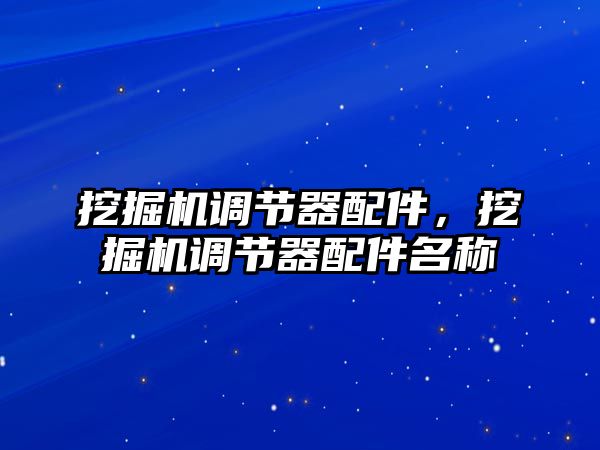 挖掘机调节器配件，挖掘机调节器配件名称